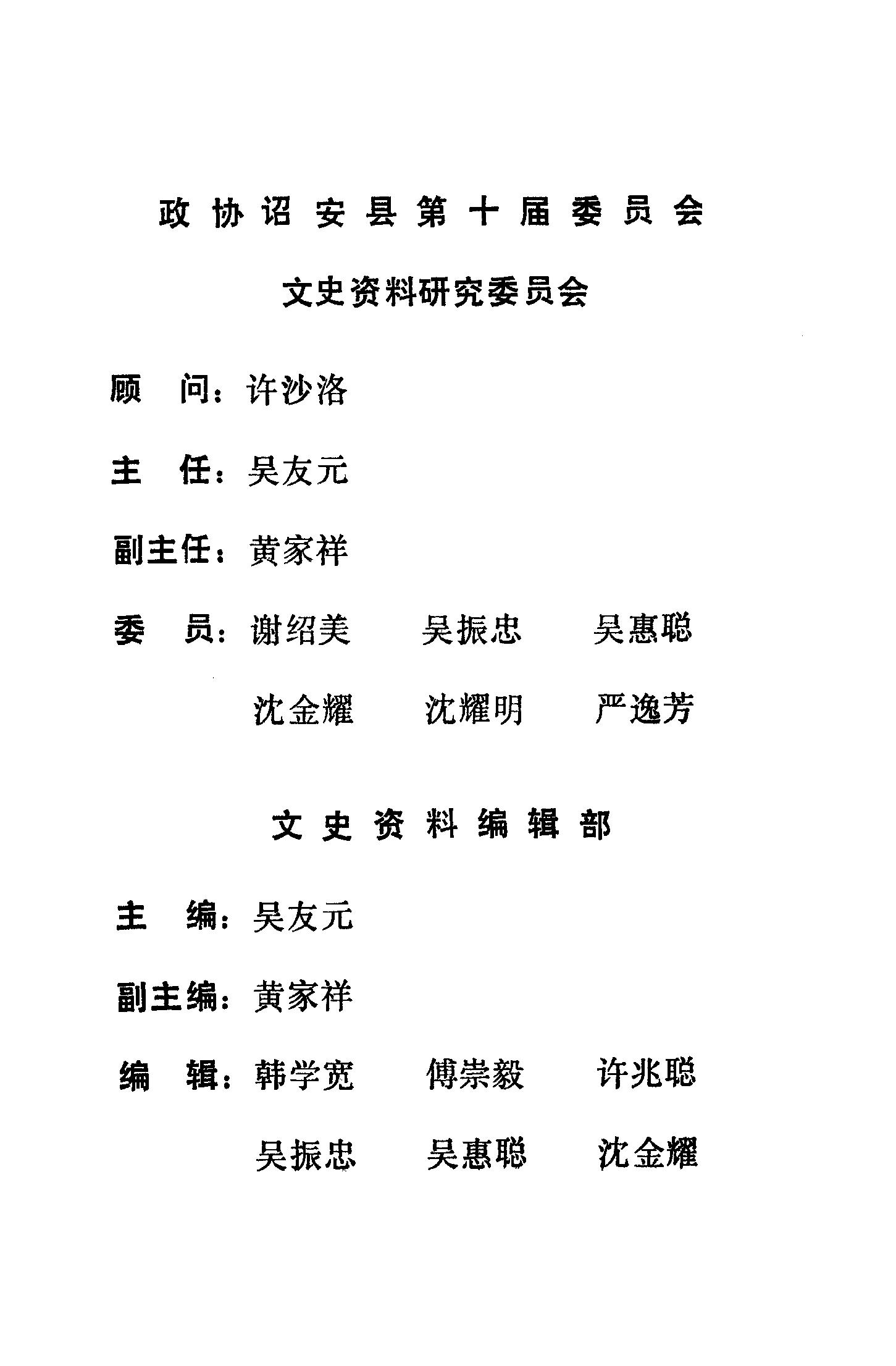 政协诏安县第十届委员会

文史资料研究委员会

顾　问：许沙洛

主　任：吴友元

副主任：黄家祥

委　员：谢绍美　吴振忠　吴惠聪

沈金耀　沈耀明　严逸芳

文史资料编辑部

主　编：吴友元

副主编：黄家祥

编　辑：韩学宽　傅崇毅　许兆聪

吴振忠　吴惠聪　沈金耀